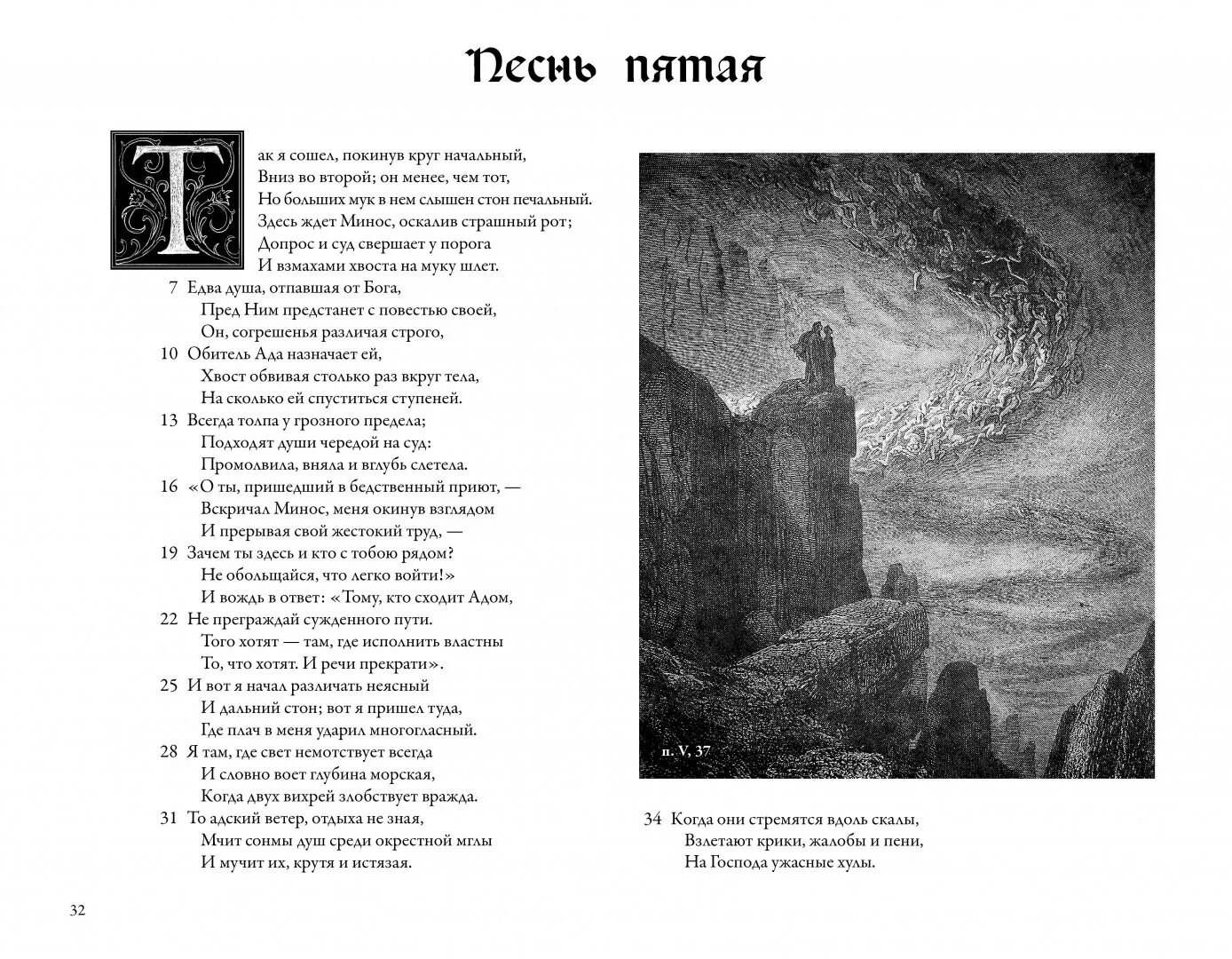 Песнь пятая

Так я сошел, покинув круг начальный,
Вниз во второй; он менее, чем тот,
Но больших мук в нем слышен стон печальный.
Здесь ждет Минос, оскалив страшный рот;
Допрос и суд свершает у порога
И взмахами хвоста на муку шлет.
7 Едва душа, отпавшая от Бога,
Пред Ним предстанет с повестью своей,
Он, согрешенья различая строго,
10 Обитель Ада назначает ей,
Хвост обвивая столько раз вкруг тела,
На сколько ей спуститься ступеней.
13 Всегда толпа у грозного предела;
Подходят души чередой на суд:
Промолвила, вняла и вглубь слетела.
16 «О ты, пришедший в бедственный приют, —
Вскричал Минос, меня окинув взглядом
И прерывая свой жестокий труд, —
19 Зачем ты здесь и кто с тобою рядом?
Не обольщайся, что легко войти!»
И вождь в ответ: «Тому, кто сходит Адом,
22 Не преграждай сужденного пути.
Того хотят — там, где исполнить властны
То, что хотят. И речи прекрати».
25 И вот я начал различать неясный
И дальний стон; вот я пришел туда,
Где плач в меня ударил многогласный.
28 Я там, где свет немотствует всегда
И словно воет глубина морская,
Когда двух вихрей злобствует вражда.
31 То адский ветер, отдыха не зная,
Мчит сонмы душ среди окрестной мглы
И мучит их, крутя и истязая.

п. V, 37

34 Когда они стремятся вдоль скалы,
Взлетают крики, жалобы и пени,
На Господа ужасные хулы.

32